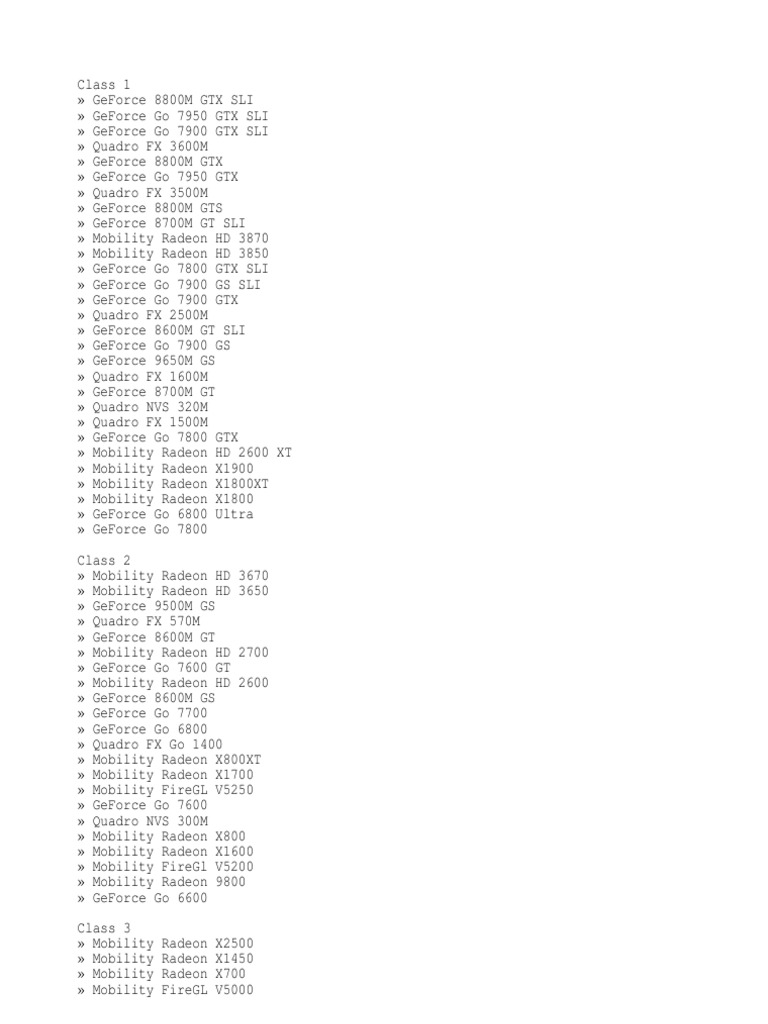 Class 1
» GeForce 8800M GTX SLI
» GeForce Go 7950 GTX SLI
» GeForce Go 7900 GTX SLI
» Quadro FX 3600M
» GeForce 8800M GTX
» GeForce Go 7950 GTX
» Quadro FX 3500M
» GeForce 8800M GTS
» GeForce 8700M GT SLI
» Mobility Radeon HD 3870
» Mobility Radeon HD 3850
» GeForce Go 7800 GTX SLI
» GeForce Go 7900 GS SLI
» GeForce Go 7900 GTX
» Quadro FX 2500M
» GeForce 8600M GT SLI
» GeForce Go 7900 GS
» GeForce 9650M GS
» Quadro FX 1600M
» GeForce 8700M GT
» Quadro NVS 320M
» Quadro FX 1500M
» GeForce Go 7800 GTX
» Mobility Radeon HD 2600 XT
» Mobility Radeon X1900
» Mobility Radeon X1800XT
» Mobility Radeon X1800
» GeForce Go 6800 Ultra
» GeForce Go 7800

Class 2
» Mobility Radeon HD 3670
» Mobility Radeon HD 3650
» GeForce 9500M GS
» Quadro FX 570M
» GeForce 8600M GT
» Mobility Radeon HD 2700
» GeForce Go 7600 GT
» Mobility Radeon HD 2600
» GeForce 8600M GS
» GeForce Go 7700
» GeForce Go 6800
» Quadro FX Go 1400
» Mobility Radeon X800XT
» Mobility Radeon X1700
» Mobility FireGL V5250
» GeForce Go 7600
» Quadro NVS 300M
» Mobility Radeon X800
» Mobility Radeon X1600
» Mobility FireGl V5200
» Mobility Radeon 9800
» GeForce Go 6600

Class 3
» Mobility Radeon X2500
» Mobility Radeon X1450
» Mobility Radeon X700
» Mobility FireGL V5000